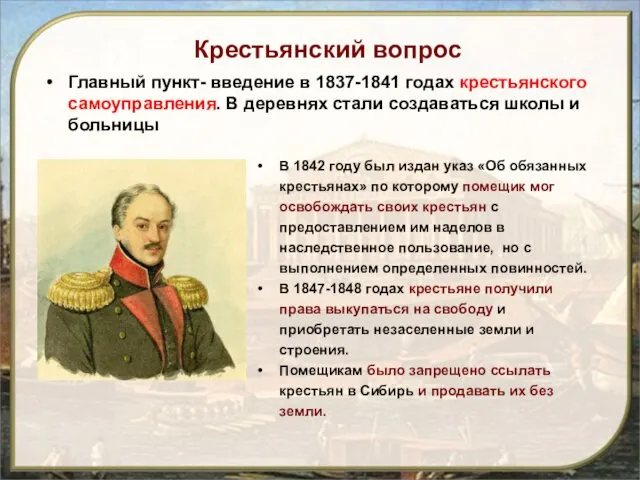 Крестьянский вопрос

• Главный пункт- введение в 1837-1841 годах крестьянского самоуправления. В деревнях стали создаваться школы и больницы

• В 1842 году был издан указ «Об обязанных крестьянах» по которому помещик мог освобождать своих крестьян с предоставлением им наделов в наследственное пользование, но с выполнением определенных повинностей.
• В 1847-1848 годах крестьяне получили права выкупаться на свободу и приобретать незаселенные земли и строения.
• Помещикам было запрещено ссылать крестьян в Сибирь и продавать их без земли.